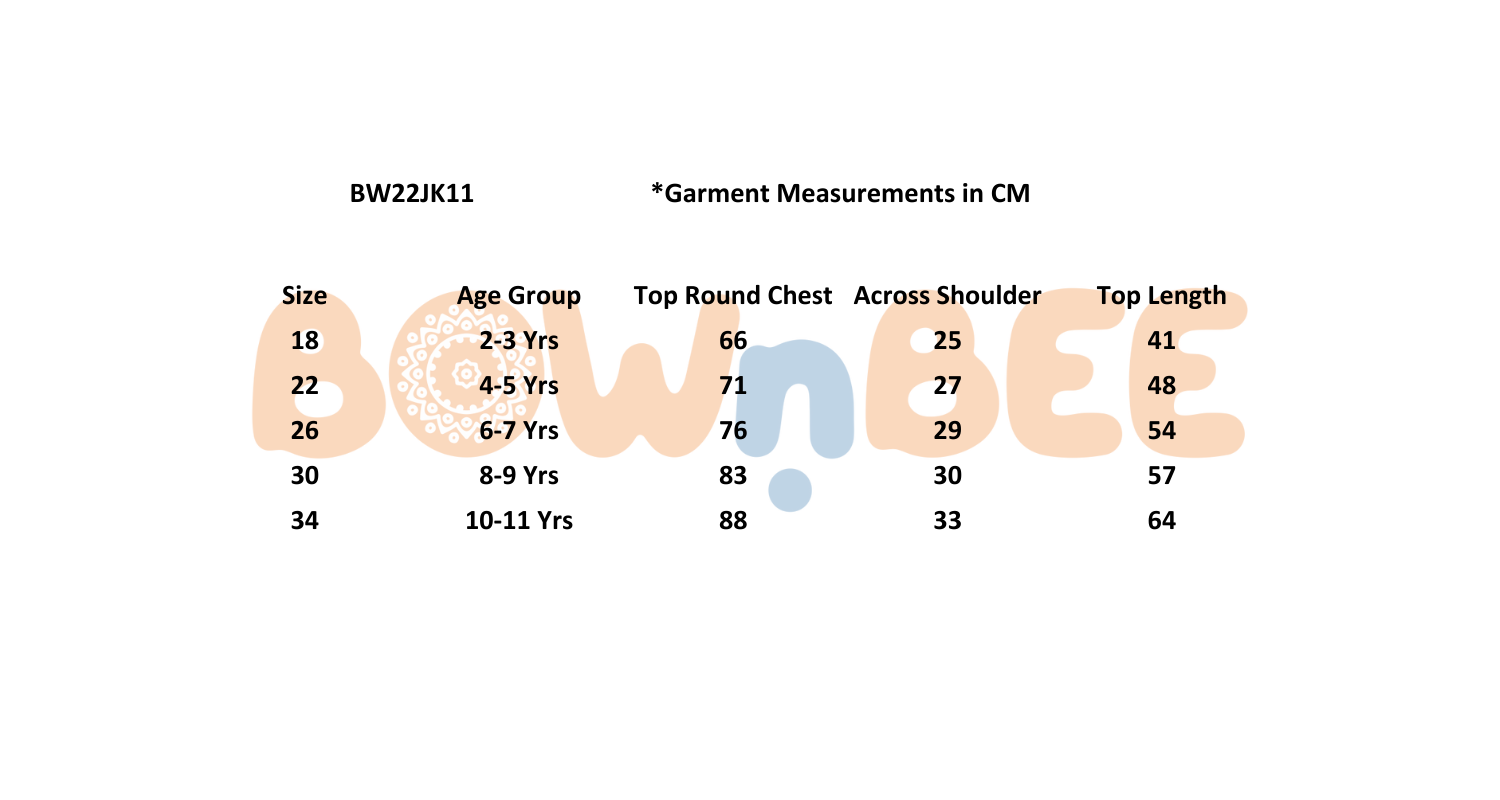 BW22JK11 *Garment Measurements in CM

| Size | Age Group | Top Round Chest | Across Shoulder | Top Length |
|---|---|---|---|---|
| 18 | 2-3 Yrs | 66 | 25 | 41 |
| 22 | 4-5 Yrs | 71 | 27 | 48 |
| 26 | 6-7 Yrs | 76 | 29 | 54 |
| 30 | 8-9 Yrs | 83 | 30 | 57 |
| 34 | 10-11 Yrs | 88 | 33 | 64 |

BOWnBEE